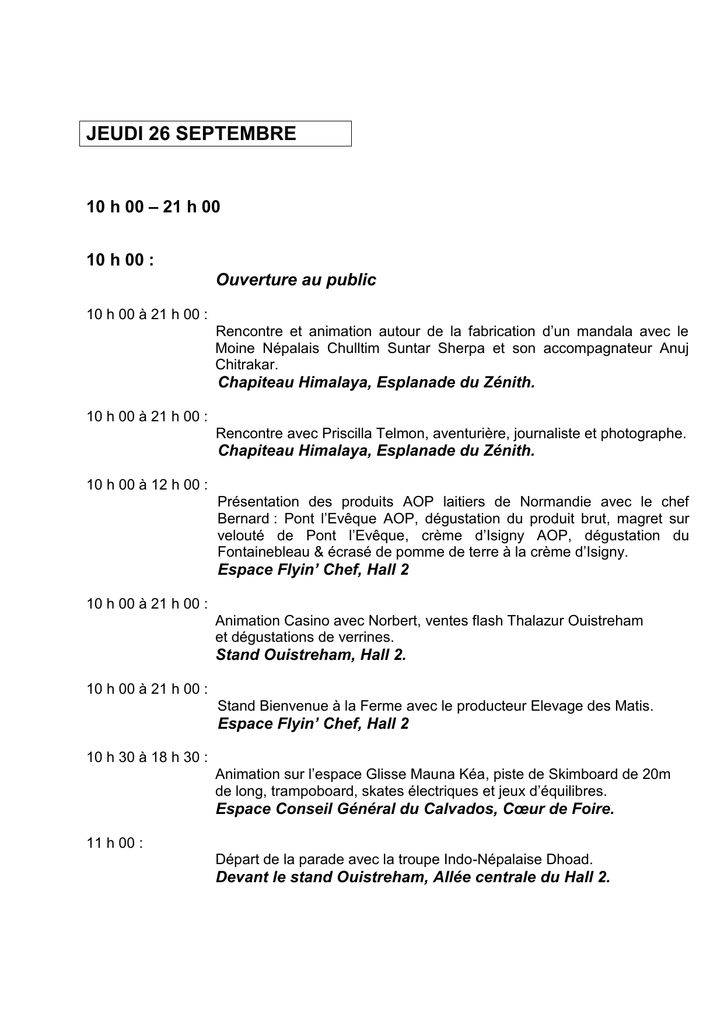 JEUDI 26 SEPTEMBRE

10 h 00 – 21 h 00

10 h 00 :
Ouverture au public

10 h 00 à 21 h 00 :
Rencontre et animation autour de la fabrication d'un mandala avec le Moine Népalais Chulltim Suntar Sherpa et son accompagnateur Anuj Chitrakar.
Chapiteau Himalaya, Esplanade du Zénith.

10 h 00 à 21 h 00 :
Rencontre avec Priscilla Telmon, aventurière, journaliste et photographe.
Chapiteau Himalaya, Esplanade du Zénith.

10 h 00 à 12 h 00 :
Présentation des produits AOP laitiers de Normandie avec le chef Bernard : Pont l'Evêque AOP, dégustation du produit brut, magret sur velouté de Pont l'Evêque, crème d'Isigny AOP, dégustation du Fontainebleau & écrasé de pomme de terre à la crème d'Isigny.
Espace Flyin' Chef, Hall 2

10 h 00 à 21 h 00 :
Animation Casino avec Norbert, ventes flash Thalazur Ouistreham et dégustations de verrines.
Stand Ouistreham, Hall 2.

10 h 00 à 21 h 00 :
Stand Bienvenue à la Ferme avec le producteur Elevage des Matis.
Espace Flyin' Chef, Hall 2

10 h 30 à 18 h 30 :
Animation sur l'espace Glisse Mauna Kéa, piste de Skimboard de 20m de long, trampoboard, skates électriques et jeux d'équilibres.
Espace Conseil Général du Calvados, Cœur de Foire.

11 h 00 :
Départ de la parade avec la troupe Indo-Népalaise Dhoad.
Devant le stand Ouistreham, Allée centrale du Hall 2.